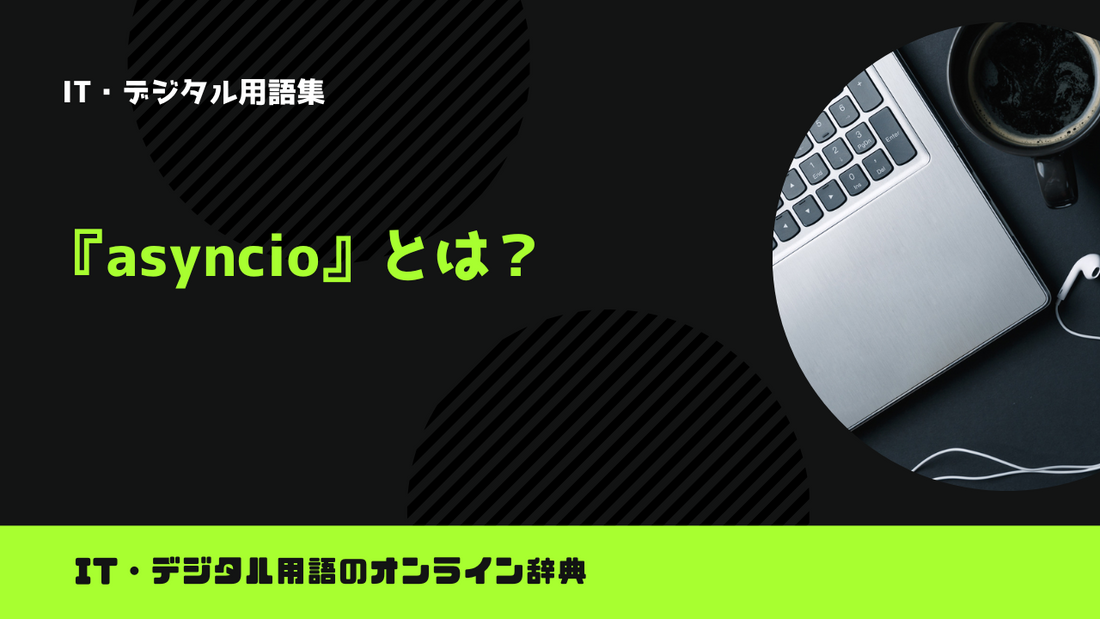 IT・デジタル用語集

『asyncio』とは？

IT・デジタル用語のオンライン辞典